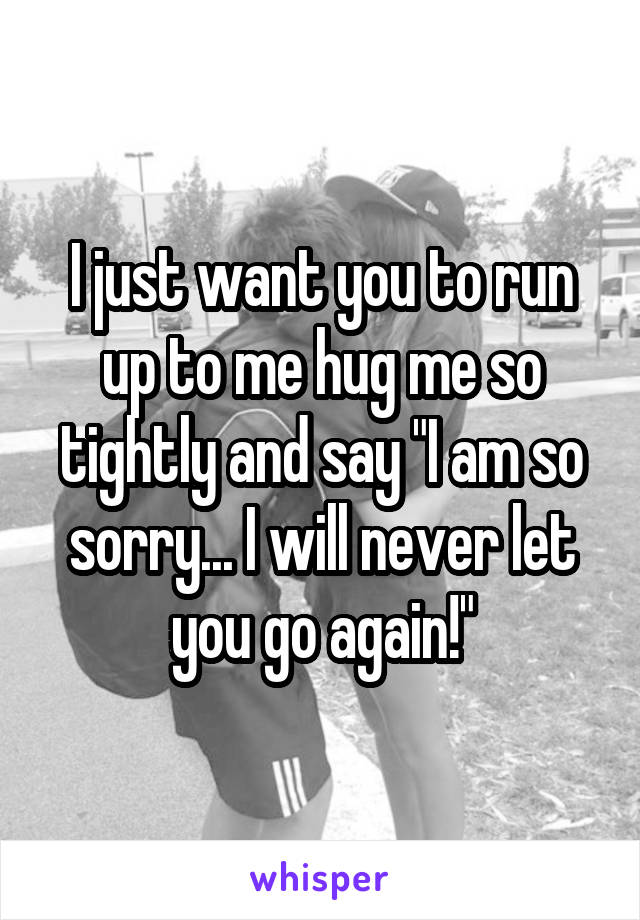 I just want you to run up to me hug me so tightly and say "I am so sorry... I will never let you go again!"

whisper